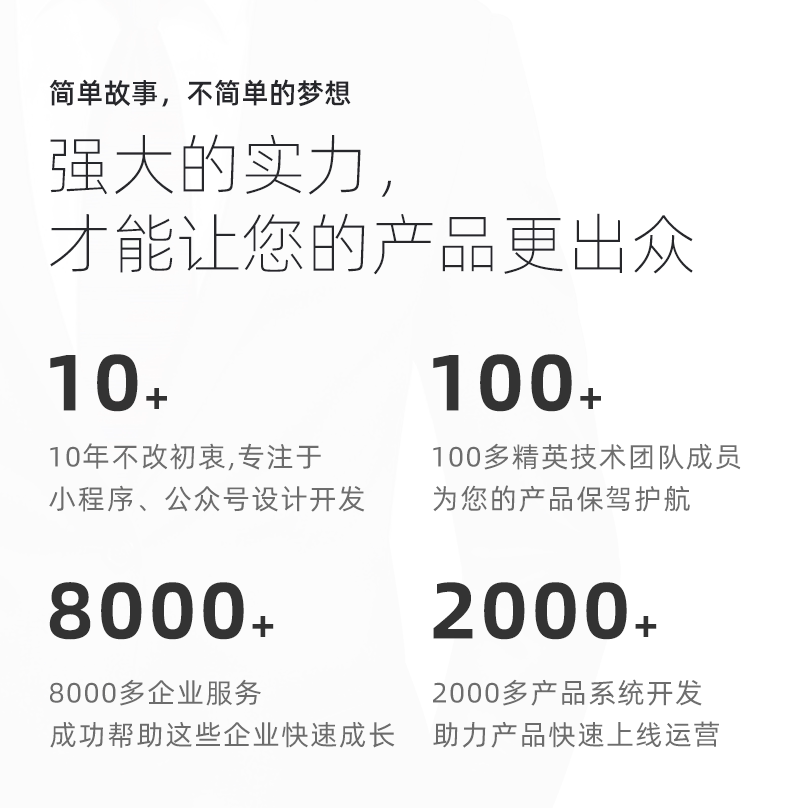 简单故事，不简单的梦想

强大的实力，
才能让您的产品更出众

10+

10年不改初衷,专注于
小程序、公众号设计开发

100+

100多精英技术团队成员
为您的产品保驾护航

8000+

8000多企业服务
成功帮助这些企业快速成长

2000+

2000多产品系统开发
助力产品快速上线运营